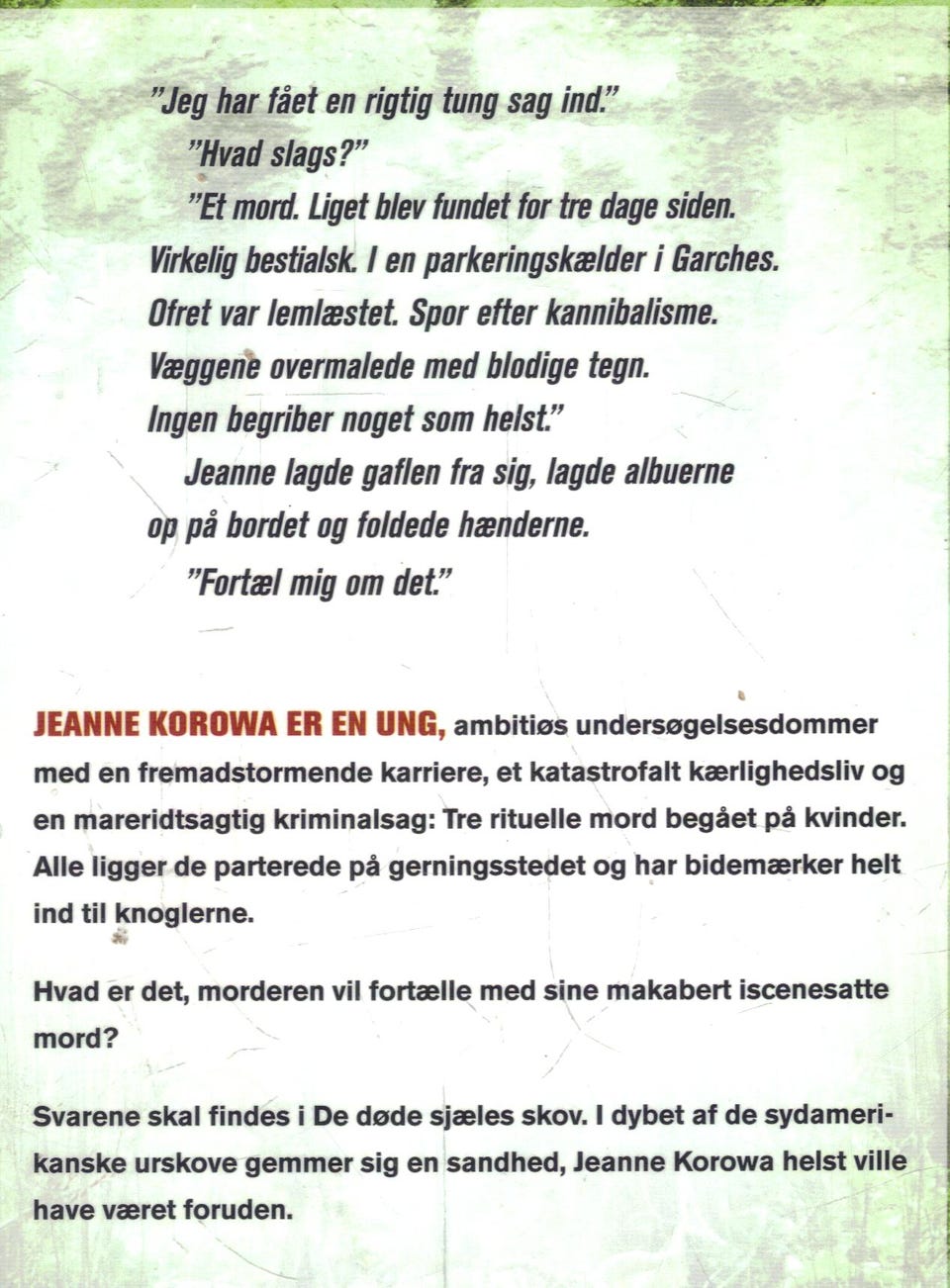 "Jeg har fået en rigtig tung sag ind."

"Hvad slags?"

"Et mord. Liget blev fundet for tre dage siden. Virkelig bestialsk. I en parkeringskælder i Garches. Ofret var lemlæstet. Spor efter kannibalisme. Væggene overmalede med blodige tegn. Ingen begriber noget som helst."

Jeanne lagde gaflen fra sig, lagde albuerne op på bordet og foldede hænderne.

"Fortæl mig om det."

JEANNE KOROWA ER EN UNG, ambitiøs undersøgelsesdommer med en fremadstormende karriere, et katastrofalt kærlighedsliv og en mareridtsagtig kriminalsag: Tre rituelle mord begået på kvinder. Alle ligger de parterede på gerningsstedet og har bidemærker helt ind til knoglerne.

Hvad er det, morderen vil fortælle med sine makabert iscenesatte mord?

Svarene skal findes i De døde sjæles skov. I dybet af de sydamerikanske urskove gemmer sig en sandhed, Jeanne Korowa helst ville have været foruden.